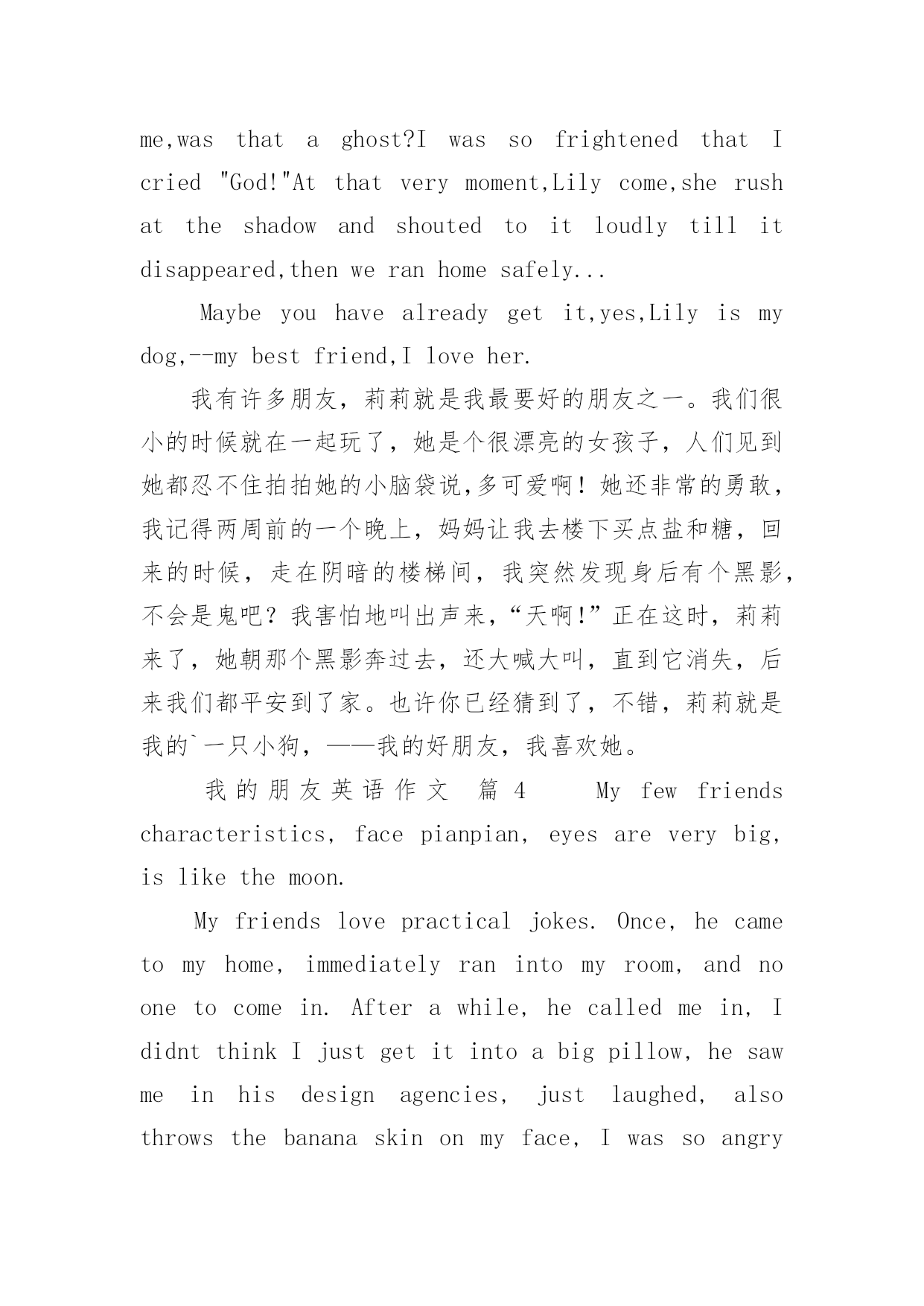 me,was that a ghost?I was so frightened that I cried "God!"At that very moment,Lily come,she rush at the shadow and shouted to it loudly till it disappeared,then we ran home safely...

Maybe you have already get it,yes,Lily is my dog,--my best friend,I love her.

我有许多朋友，莉莉就是我最要好的朋友之一。我们很小的时候就在一起玩了，她是个很漂亮的女孩子，人们见到她都忍不住拍拍她的小脑袋说,多可爱啊！她还非常的勇敢，我记得两周前的一个晚上，妈妈让我去楼下买点盐和糖，回来的时候，走在阴暗的楼梯间，我突然发现身后有个黑影，不会是鬼吧？我害怕地叫出声来，“天啊!”正在这时，莉莉来了，她朝那个黑影奔过去，还大喊大叫，直到它消失，后来我们都平安到了家。也许你已经猜到了，不错，莉莉就是我的`一只小狗，——我的好朋友，我喜欢她。

我的朋友英语作文 篇 4 My few friends characteristics, face pianpian, eyes are very big, is like the moon.

My friends love practical jokes. Once, he came to my home, immediately ran into my room, and no one to come in. After a while, he called me in, I didnt think I just get it into a big pillow, he saw me in his design agencies, just laughed, also throws the banana skin on my face, I was so angry